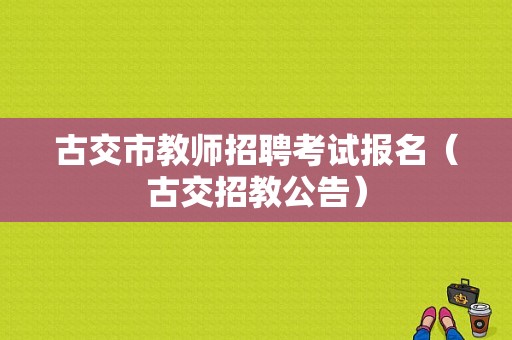 古交市教师招聘考试报名（古交招教公告）